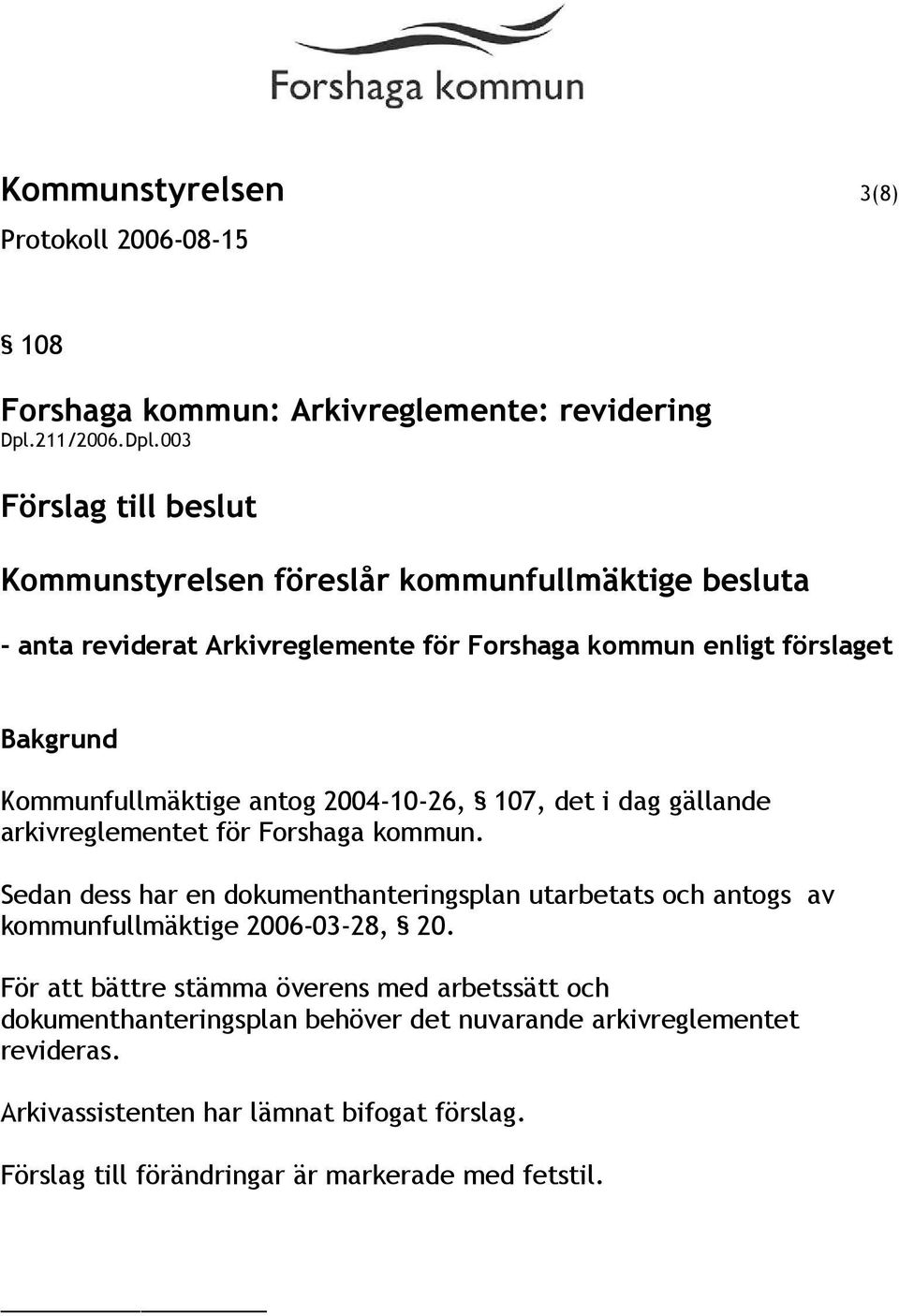 Forshaga kommun

Kommunstyrelsen 3(8)
Protokoll 2006-08-15

§ 108

Forshaga kommun: Arkivreglemente: revidering
Dpl.211/2006.Dpl.003

Förslag till beslut

Kommunstyrelsen föreslår kommunfullmäktige besluta

- anta reviderat Arkivreglemente för Forshaga kommun enligt förslaget

Bakgrund

Kommunfullmäktige antog 2004-10-26, § 107, det i dag gällande arkivreglementet för Forshaga kommun.

Sedan dess har en dokumenthanteringsplan utarbetats och antogs av kommunfullmäktige 2006-03-28, § 20.

För att bättre stämma överens med arbetssätt och dokumenthanteringsplan behöver det nuvarande arkivreglementet revideras.

Arkivassistenten har lämnat bifogat förslag.

Förslag till förändringar är markerade med fetstil.